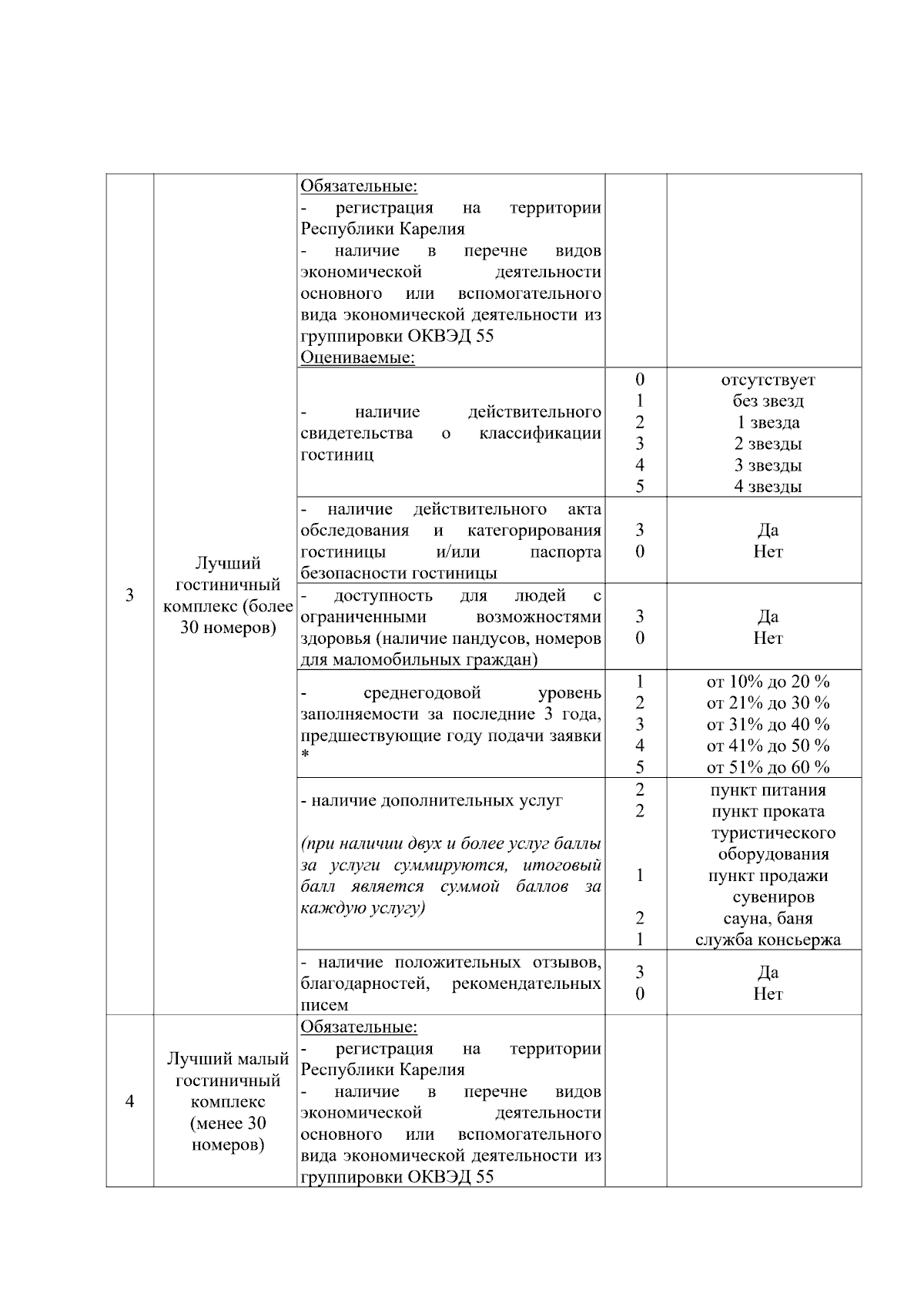 | | | | | |
|---|---|---|---|---|
| 3 | Лучший гостиничный комплекс (более 30 номеров) | Обязательные: - регистрация на территории Республики Карелия - наличие в перечне видов экономической деятельности основного или вспомогательного вида экономической деятельности из группировки ОКВЭД 55 Оцениваемые: | | |
| | | - наличие действительного свидетельства о классификации гостиниц | 0 1 2 3 4 5 | отсутствует без звезд 1 звезда 2 звезды 3 звезды 4 звезды |
| | | - наличие действительного акта обследования и категорирования гостиницы и/или паспорта безопасности гостиницы | 3 0 | Да Нет |
| | | - доступность для людей с ограниченными возможностями здоровья (наличие пандусов, номеров для маломобильных граждан) | 3 0 | Да Нет |
| | | - среднегодовой уровень заполняемости за последние 3 года, предшествующие году подачи заявки * | 1 2 3 4 5 | от 10% до 20 % от 21% до 30 % от 31% до 40 % от 41% до 50 % от 51% до 60 % |
| | | - наличие дополнительных услуг (при наличии двух и более услуг баллы за услуги суммируются, итоговый балл является суммой баллов за каждую услугу) | 2 2 1 2 1 | пункт питания пункт проката туристического оборудования пункт продажи сувениров сауна, баня служба консьержа |
| | | - наличие положительных отзывов, благодарностей, рекомендательных писем | 3 0 | Да Нет |
| 4 | Лучший малый гостиничный комплекс (менее 30 номеров) | Обязательные: - регистрация на территории Республики Карелия - наличие в перечне видов экономической деятельности основного или вспомогательного вида экономической деятельности из группировки ОКВЭД 55 | | |